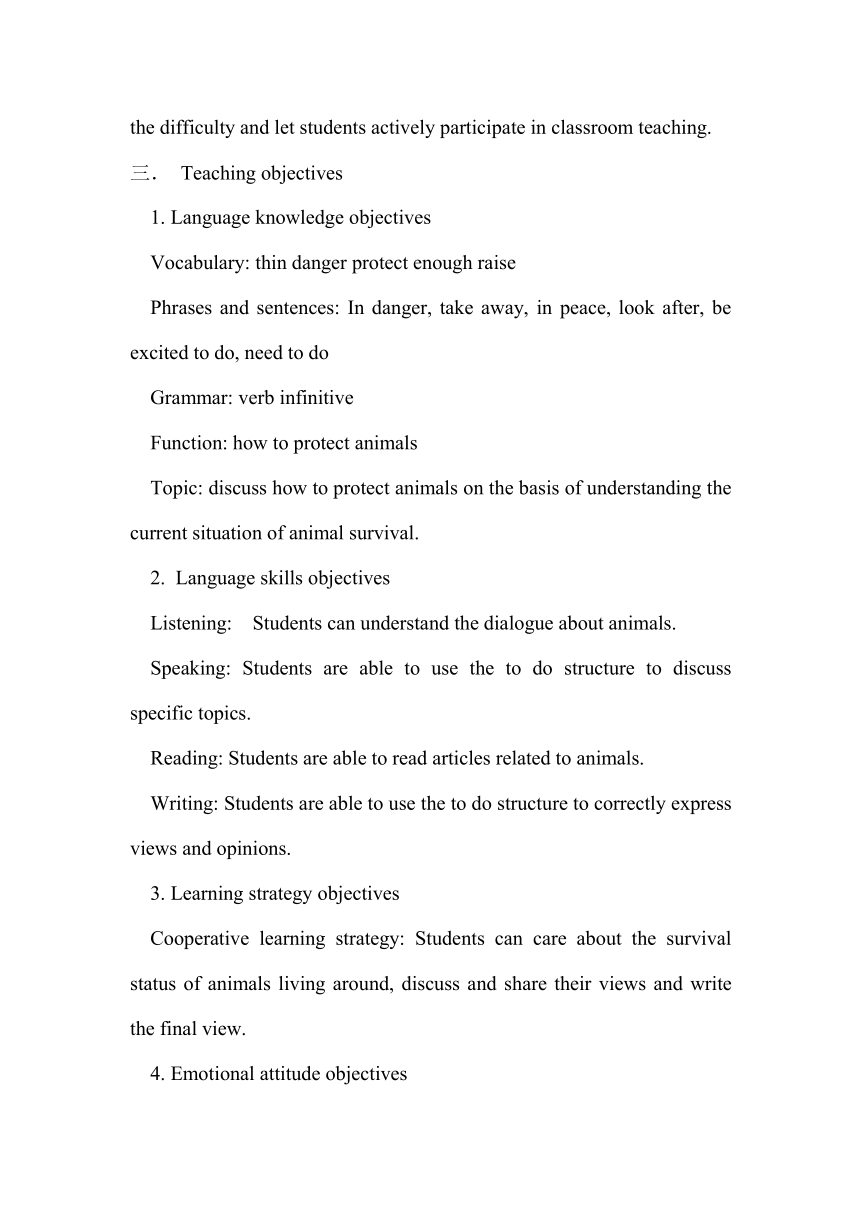 the difficulty and let students actively participate in classroom teaching.

三． Teaching objectives

1. Language knowledge objectives

Vocabulary: thin danger protect enough raise

Phrases and sentences: In danger, take away, in peace, look after, be excited to do, need to do

Grammar: verb infinitive

Function: how to protect animals

Topic: discuss how to protect animals on the basis of understanding the current situation of animal survival.

2. Language skills objectives

Listening: Students can understand the dialogue about animals.

Speaking: Students are able to use the to do structure to discuss specific topics.

Reading: Students are able to read articles related to animals.

Writing: Students are able to use the to do structure to correctly express views and opinions.

3. Learning strategy objectives

Cooperative learning strategy: Students can care about the survival status of animals living around, discuss and share their views and write the final view.

4. Emotional attitude objectives